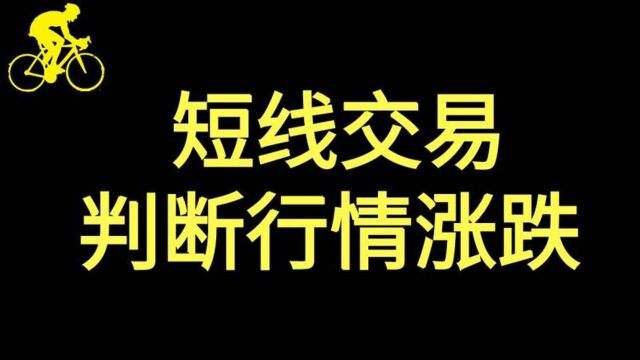 短线交易
判断行情涨跌